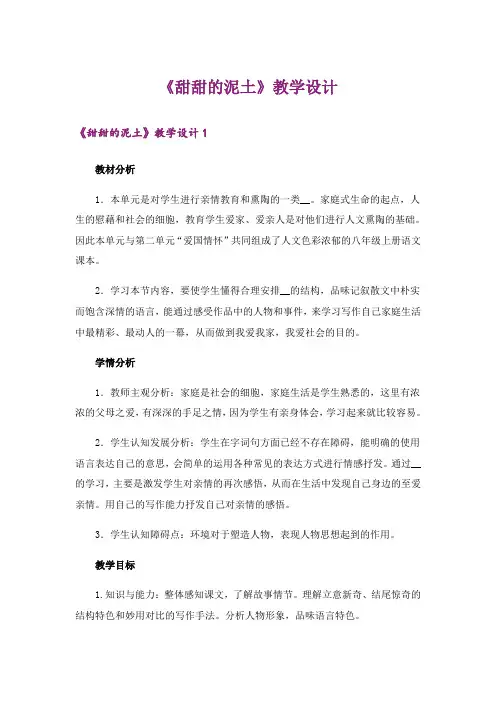 《甜甜的泥土》教学设计

《甜甜的泥土》教学设计 1

教材分析

1．本单元是对学生进行亲情教育和熏陶的一类__。家庭式生命的起点，人生的慰藉和社会的细胞，教育学生爱家、爱亲人是对他们进行人文熏陶的基础。因此本单元与第二单元“爱国情怀”共同组成了人文色彩浓郁的八年级上册语文课本。

2．学习本节内容，要使学生懂得合理安排__的结构，品味记叙散文中朴实而饱含深情的语言，能通过感受作品中的人物和事件，来学习写作自己家庭生活中最精彩、最动人的一幕，从而做到我爱我家，我爱社会的目的。

学情分析

1．教师主观分析：家庭是社会的细胞，家庭生活是学生熟悉的，这里有浓浓的父母之爱，有深深的手足之情，因为学生有亲身体会，学习起来就比较容易。

2．学生认知发展分析：学生在字词句方面已经不存在障碍，能明确的使用语言表达自己的意思，会简单的运用各种常见的表达方式进行情感抒发。通过__的学习，主要是激发学生对亲情的再次感悟，从而在生活中发现自己身边的至爱亲情。用自己的写作能力抒发自己对亲情的感悟。

3．学生认知障碍点：环境对于塑造人物，表现人物思想起到的作用。

教学目标

1.知识与能力：整体感知课文，了解故事情节。理解立意新奇、结尾惊奇的结构特色和妙用对比的写作手法。分析人物形象，品味语言特色。